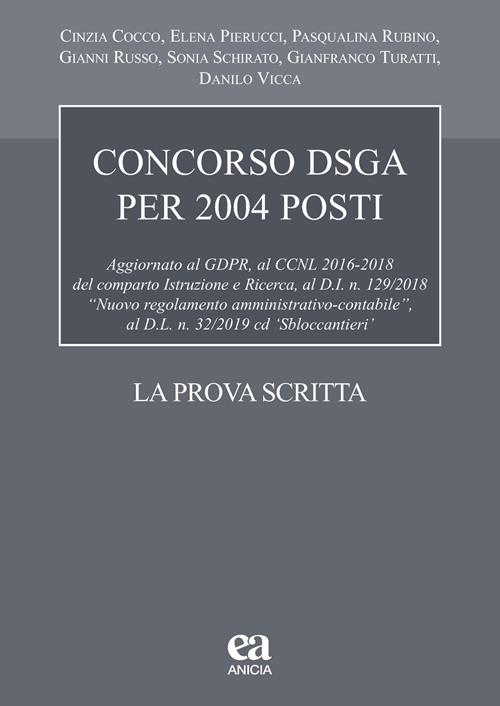 Cinzia Cocco, Elena Pierucci, Pasqualina Rubino, Gianni Russo, Sonia Schirato, Gianfranco Turatti, Danilo Vicca

CONCORSO DSGA PER 2004 POSTI

Aggiornato al GDPR, al CCNL 2016-2018 del comparto Istruzione e Ricerca, al D.I. n. 129/2018 "Nuovo regolamento amministrativo-contabile", al D.L. n. 32/2019 cd 'Sbloccantieri'

LA PROVA SCRITTA

ea
ANICIA